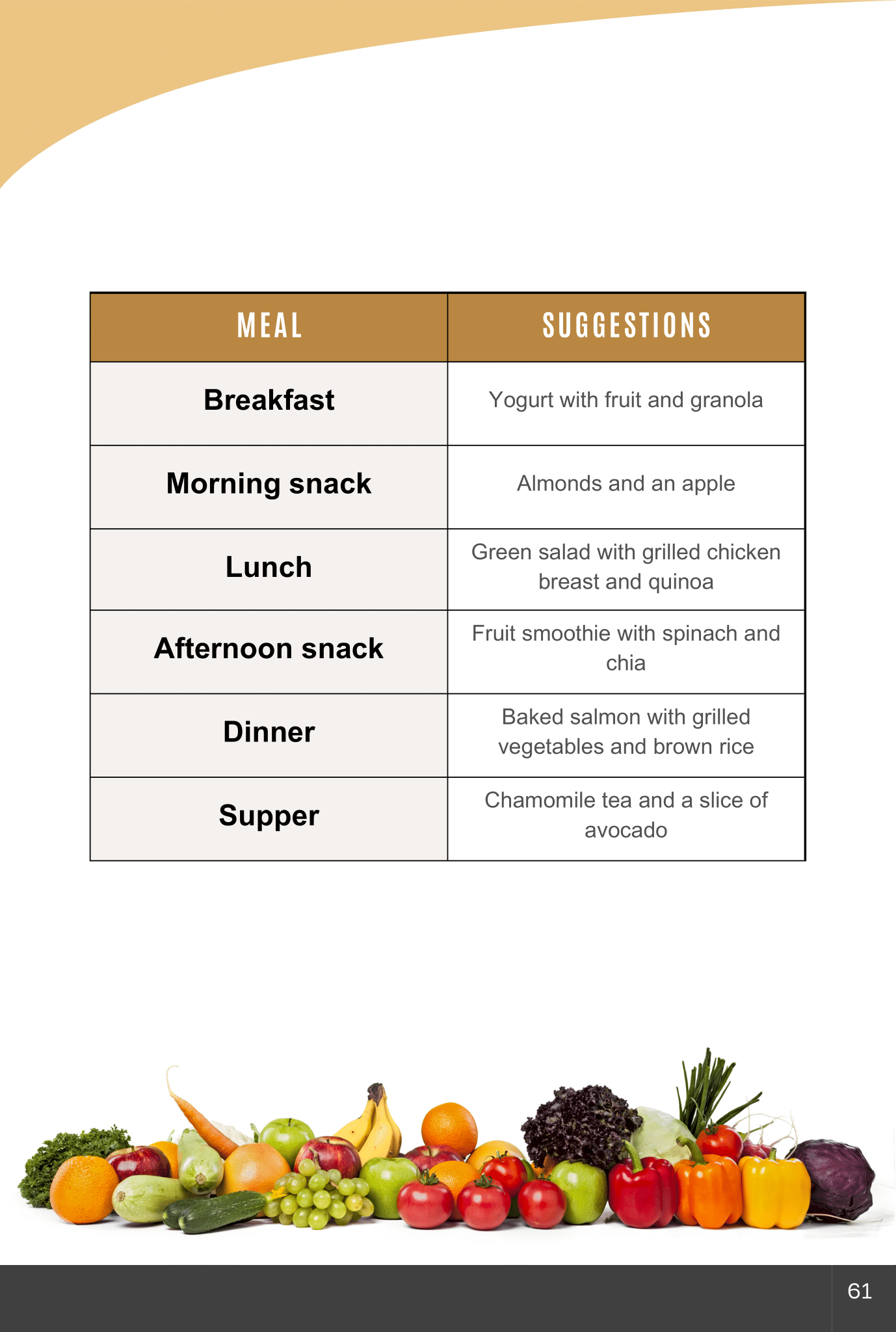 | MEAL | SUGGESTIONS |
|---|---|
| Breakfast | Yogurt with fruit and granola |
| Morning snack | Almonds and an apple |
| Lunch | Green salad with grilled chicken breast and quinoa |
| Afternoon snack | Fruit smoothie with spinach and chia |
| Dinner | Baked salmon with grilled vegetables and brown rice |
| Supper | Chamomile tea and a slice of avocado |

61